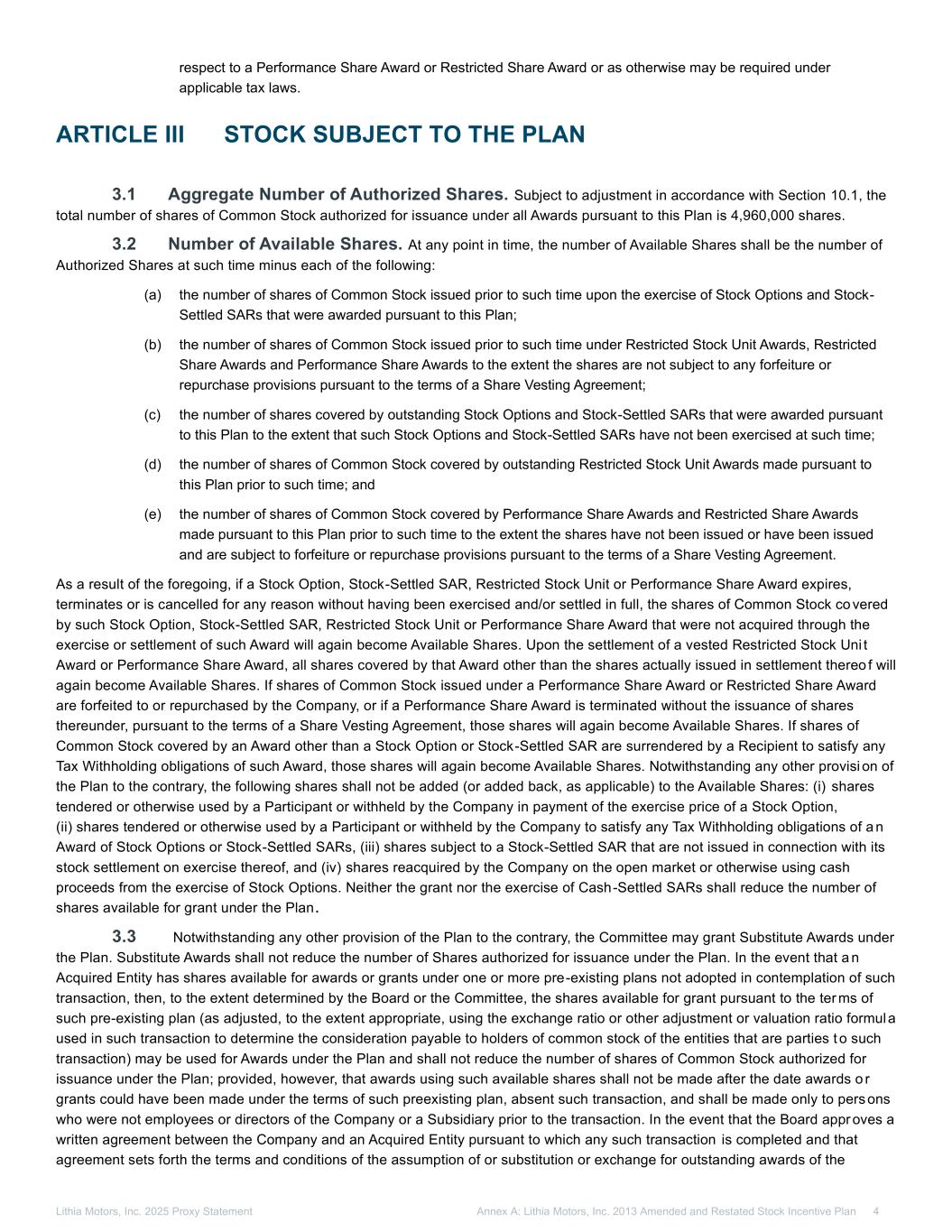 respect to a Performance Share Award or Restricted Share Award or as otherwise may be required under applicable tax laws.

ARTICLE III STOCK SUBJECT TO THE PLAN

3.1 Aggregate Number of Authorized Shares. Subject to adjustment in accordance with Section 10.1, the total number of shares of Common Stock authorized for issuance under all Awards pursuant to this Plan is 4,960,000 shares.

3.2 Number of Available Shares. At any point in time, the number of Available Shares shall be the number of Authorized Shares at such time minus each of the following:

(a) the number of shares of Common Stock issued prior to such time upon the exercise of Stock Options and Stock-Settled SARs that were awarded pursuant to this Plan;

(b) the number of shares of Common Stock issued prior to such time under Restricted Stock Unit Awards, Restricted Share Awards and Performance Share Awards to the extent the shares are not subject to any forfeiture or repurchase provisions pursuant to the terms of a Share Vesting Agreement;

(c) the number of shares covered by outstanding Stock Options and Stock-Settled SARs that were awarded pursuant to this Plan to the extent that such Stock Options and Stock-Settled SARs have not been exercised at such time;

(d) the number of shares of Common Stock covered by outstanding Restricted Stock Unit Awards made pursuant to this Plan prior to such time; and

(e) the number of shares of Common Stock covered by Performance Share Awards and Restricted Share Awards made pursuant to this Plan prior to such time to the extent the shares have not been issued or have been issued and are subject to forfeiture or repurchase provisions pursuant to the terms of a Share Vesting Agreement.

As a result of the foregoing, if a Stock Option, Stock-Settled SAR, Restricted Stock Unit or Performance Share Award expires, terminates or is cancelled for any reason without having been exercised and/or settled in full, the shares of Common Stock covered by such Stock Option, Stock-Settled SAR, Restricted Stock Unit or Performance Share Award that were not acquired through the exercise or settlement of such Award will again become Available Shares. Upon the settlement of a vested Restricted Stock Unit Award or Performance Share Award, all shares covered by that Award other than the shares actually issued in settlement thereof will again become Available Shares. If shares of Common Stock issued under a Performance Share Award or Restricted Share Award are forfeited to or repurchased by the Company, or if a Performance Share Award is terminated without the issuance of shares thereunder, pursuant to the terms of a Share Vesting Agreement, those shares will again become Available Shares. If shares of Common Stock covered by an Award other than a Stock Option or Stock-Settled SAR are surrendered by a Recipient to satisfy any Tax Withholding obligations of such Award, those shares will again become Available Shares. Notwithstanding any other provision of the Plan to the contrary, the following shares shall not be added (or added back, as applicable) to the Available Shares: (i) shares tendered or otherwise used by a Participant or withheld by the Company in payment of the exercise price of a Stock Option, (ii) shares tendered or otherwise used by a Participant or withheld by the Company to satisfy any Tax Withholding obligations of an Award of Stock Options or Stock-Settled SARs, (iii) shares subject to a Stock-Settled SAR that are not issued in connection with its stock settlement on exercise thereof, and (iv) shares reacquired by the Company on the open market or otherwise using cash proceeds from the exercise of Stock Options. Neither the grant nor the exercise of Cash-Settled SARs shall reduce the number of shares available for grant under the Plan.

3.3 Notwithstanding any other provision of the Plan to the contrary, the Committee may grant Substitute Awards under the Plan. Substitute Awards shall not reduce the number of Shares authorized for issuance under the Plan. In the event that an Acquired Entity has shares available for awards or grants under one or more pre-existing plans not adopted in contemplation of such transaction, then, to the extent determined by the Board or the Committee, the shares available for grant pursuant to the terms of such pre-existing plan (as adjusted, to the extent appropriate, using the exchange ratio or other adjustment or valuation ratio formula used in such transaction to determine the consideration payable to holders of common stock of the entities that are parties to such transaction) may be used for Awards under the Plan and shall not reduce the number of shares of Common Stock authorized for issuance under the Plan; provided, however, that awards using such available shares shall not be made after the date awards or grants could have been made under the terms of such preexisting plan, absent such transaction, and shall be made only to persons who were not employees or directors of the Company or a Subsidiary prior to the transaction. In the event that the Board approves a written agreement between the Company and an Acquired Entity pursuant to which any such transaction is completed and that agreement sets forth the terms and conditions of the assumption of or substitution or exchange for outstanding awards of the

Lithia Motors, Inc. 2025 Proxy Statement Annex A: Lithia Motors, Inc. 2013 Amended and Restated Stock Incentive Plan 4